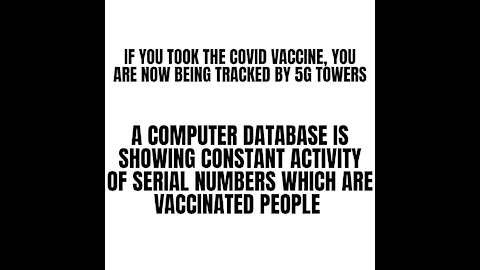 IF YOU TOOK THE COVID VACCINE, YOU ARE NOW BEING TRACKED BY 5G TOWERS

A COMPUTER DATABASE IS SHOWING CONSTANT ACTIVITY OF SERIAL NUMBERS WHICH ARE VACCINATED PEOPLE